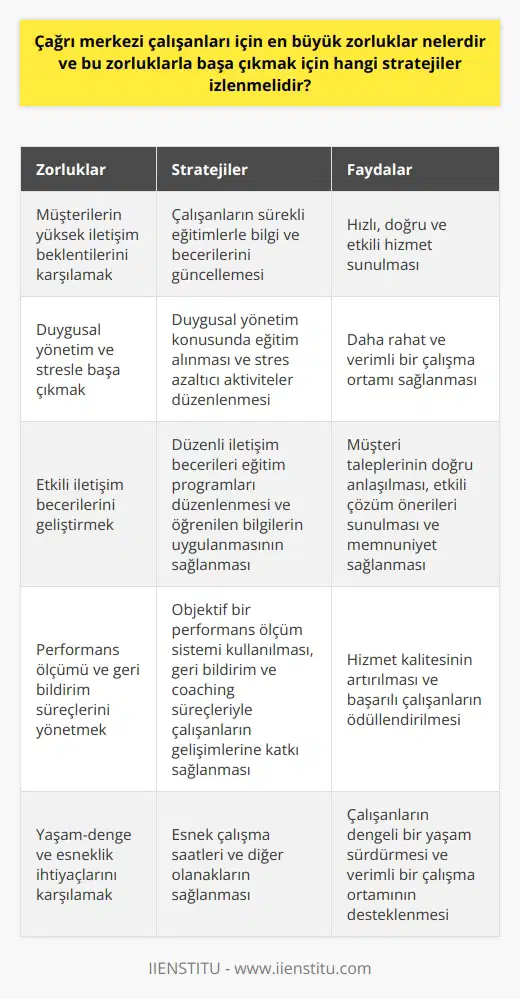 Çağrı merkezi çalışanları için en büyük zorluklar nelerdir ve bu zorluklarla başa çıkmak için hangi stratejiler izlenmelidir?

| Zorluklar | Stratejiler | Faydalar |
|---|---|---|
| Müşterilerin yüksek iletişim beklentilerini karşılamak | Çalışanların sürekli eğitimlerle bilgi ve becerilerini güncellemesi | Hızlı, doğru ve etkili hizmet sunulması |
| Duygusal yönetim ve stresle başa çıkmak | Duygusal yönetim konusunda eğitim alınması ve stres azaltıcı aktiviteler düzenlenmesi | Daha rahat ve verimli bir çalışma ortamı sağlanması |
| Etkili iletişim becerilerini geliştirmek | Düzenli iletişim becerileri eğitim programları düzenlenmesi ve öğrenilen bilgilerin uygulanmasının sağlanması | Müşteri taleplerinin doğru anlaşılması, etkili çözüm önerileri sunulması ve memnuniyet sağlanması |
| Performans ölçümü ve geri bildirim süreçlerini yönetmek | Objektif bir performans ölçüm sistemi kullanılması, geri bildirim ve coaching süreçleriyle çalışanların gelişimlerine katkı sağlanması | Hizmet kalitesinin artırılması ve başarılı çalışanların ödüllendirilmesi |
| Yaşam-denge ve esneklik ihtiyaçlarını karşılamak | Esnek çalışma saatleri ve diğer olanakların sağlanması | Çalışanların dengeli bir yaşam sürdürmesi ve verimli bir çalışma ortamının desteklenmesi |

IIENSTITU - www.iienstitu.com